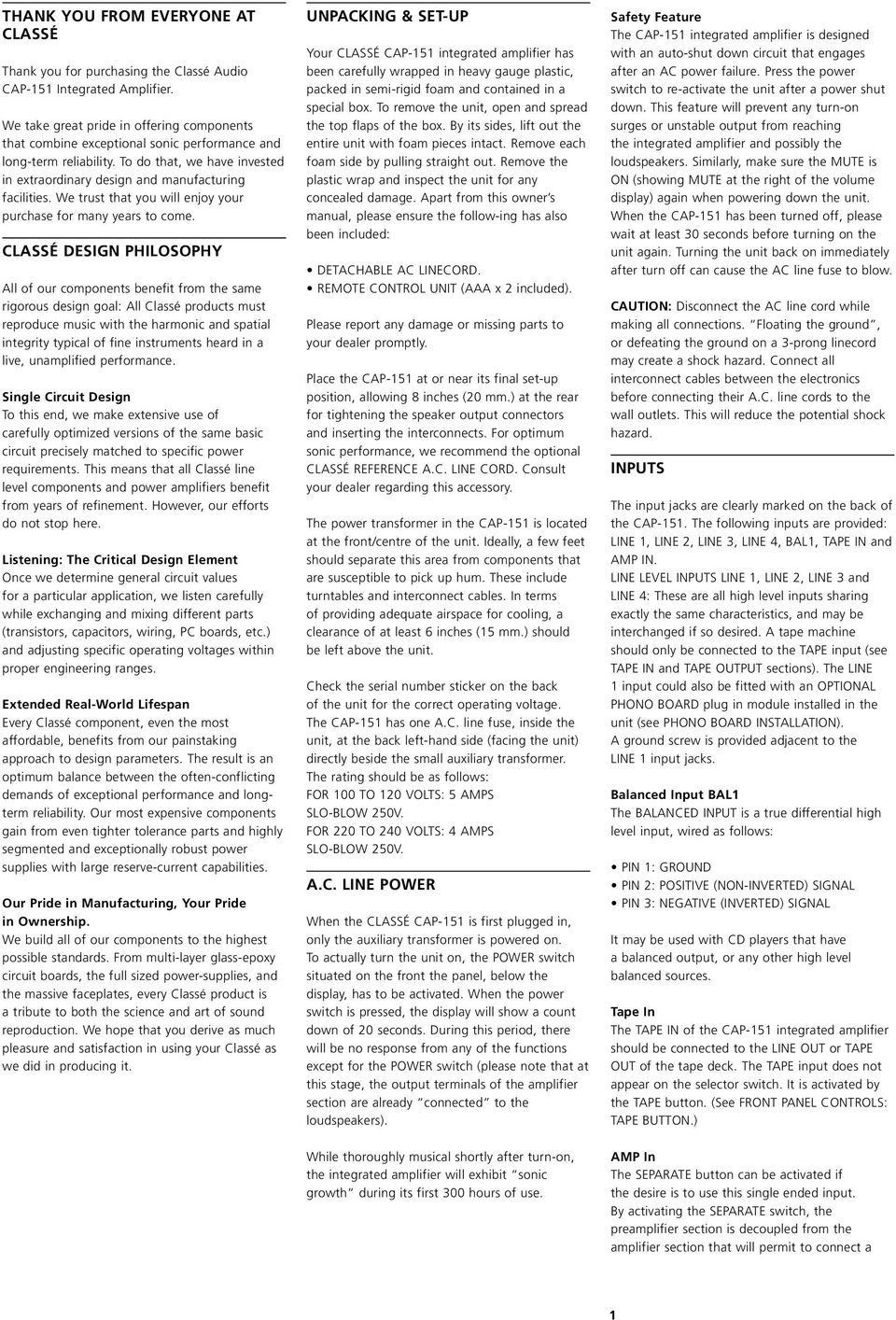 THANK YOU FROM EVERYONE AT CLASSÉ

Thank you for purchasing the Classé Audio CAP-151 Integrated Amplifier.

We take great pride in offering components that combine exceptional sonic performance and long-term reliability. To do that, we have invested in extraordinary design and manufacturing facilities. We trust that you will enjoy your purchase for many years to come.

CLASSÉ DESIGN PHILOSOPHY

All of our components benefit from the same rigorous design goal: All Classé products must reproduce music with the harmonic and spatial integrity typical of fine instruments heard in a live, unamplified performance.

Single Circuit Design
To this end, we make extensive use of carefully optimized versions of the same basic circuit precisely matched to specific power requirements. This means that all Classé line level components and power amplifiers benefit from years of refinement. However, our efforts do not stop here.

Listening: The Critical Design Element
Once we determine general circuit values for a particular application, we listen carefully while exchanging and mixing different parts (transistors, capacitors, wiring, PC boards, etc.) and adjusting specific operating voltages within proper engineering ranges.

Extended Real-World Lifespan
Every Classé component, even the most affordable, benefits from our painstaking approach to design parameters. The result is an optimum balance between the often-conflicting demands of exceptional performance and long-term reliability. Our most expensive components gain from even tighter tolerance parts and highly segmented and exceptionally robust power supplies with large reserve-current capabilities.

Our Pride in Manufacturing, Your Pride in Ownership.
We build all of our components to the highest possible standards. From multi-layer glass-epoxy circuit boards, the full sized power-supplies, and the massive faceplates, every Classé product is a tribute to both the science and art of sound reproduction. We hope that you derive as much pleasure and satisfaction in using your Classé as we did in producing it.

UNPACKING & SET-UP

Your CLASSÉ CAP-151 integrated amplifier has been carefully wrapped in heavy gauge plastic, packed in semi-rigid foam and contained in a special box. To remove the unit, open and spread the top flaps of the box. By its sides, lift out the entire unit with foam pieces intact. Remove each foam side by pulling straight out. Remove the plastic wrap and inspect the unit for any concealed damage. Apart from this owner's manual, please ensure the follow-ing has also been included:

• DETACHABLE AC LINECORD.
• REMOTE CONTROL UNIT (AAA x 2 included).

Please report any damage or missing parts to your dealer promptly.

Place the CAP-151 at or near its final set-up position, allowing 8 inches (20 mm.) at the rear for tightening the speaker output connectors and inserting the interconnects. For optimum sonic performance, we recommend the optional CLASSÉ REFERENCE A.C. LINE CORD. Consult your dealer regarding this accessory.

The power transformer in the CAP-151 is located at the front/centre of the unit. Ideally, a few feet should separate this area from components that are susceptible to pick up hum. These include turntables and interconnect cables. In terms of providing adequate airspace for cooling, a clearance of at least 6 inches (15 mm.) should be left above the unit.

Check the serial number sticker on the back of the unit for the correct operating voltage. The CAP-151 has one A.C. line fuse, inside the unit, at the back left-hand side (facing the unit) directly beside the small auxiliary transformer. The rating should be as follows:
FOR 100 TO 120 VOLTS: 5 AMPS SLO-BLOW 250V.
FOR 220 TO 240 VOLTS: 4 AMPS SLO-BLOW 250V.

A.C. LINE POWER

When the CLASSÉ CAP-151 is first plugged in, only the auxiliary transformer is powered on. To actually turn the unit on, the POWER switch situated on the front the panel, below the display, has to be activated. When the power switch is pressed, the display will show a count down of 20 seconds. During this period, there will be no response from any of the functions except for the POWER switch (please note that at this stage, the output terminals of the amplifier section are already "connected" to the loudspeakers).

While thoroughly musical shortly after turn-on, the integrated amplifier will exhibit "sonic growth" during its first 300 hours of use.

Safety Feature
The CAP-151 integrated amplifier is designed with an auto-shut down circuit that engages after an AC power failure. Press the power switch to re-activate the unit after a power shut down. This feature will prevent any turn-on surges or unstable output from reaching the integrated amplifier and possibly the loudspeakers. Similarly, make sure the MUTE is ON (showing MUTE at the right of the volume display) again when powering down the unit. When the CAP-151 has been turned off, please wait at least 30 seconds before turning on the unit again. Turning the unit back on immediately after turn off can cause the AC line fuse to blow.

CAUTION: Disconnect the AC line cord while making all connections. "Floating the ground", or defeating the ground on a 3-prong linecord may create a shock hazard. Connect all interconnect cables between the electronics before connecting their A.C. line cords to the wall outlets. This will reduce the potential shock hazard.

INPUTS

The input jacks are clearly marked on the back of the CAP-151. The following inputs are provided: LINE 1, LINE 2, LINE 3, LINE 4, BAL1, TAPE IN and AMP IN.
LINE LEVEL INPUTS LINE 1, LINE 2, LINE 3 and LINE 4: These are all high level inputs sharing exactly the same characteristics, and may be interchanged if so desired. A tape machine should only be connected to the TAPE input (see TAPE IN and TAPE OUTPUT sections). The LINE 1 input could also be fitted with an OPTIONAL PHONO BOARD plug in module installed in the unit (see PHONO BOARD INSTALLATION).
A ground screw is provided adjacent to the LINE 1 input jacks.

Balanced Input BAL1
The BALANCED INPUT is a true differential high level input, wired as follows:

• PIN 1: GROUND
• PIN 2: POSITIVE (NON-INVERTED) SIGNAL
• PIN 3: NEGATIVE (INVERTED) SIGNAL

It may be used with CD players that have a balanced output, or any other high level balanced sources.

Tape In
The TAPE IN of the CAP-151 integrated amplifier should be connected to the LINE OUT or TAPE OUT of the tape deck. The TAPE input does not appear on the selector switch. It is activated by the TAPE button. (See FRONT PANEL CONTROLS: TAPE BUTTON.)

AMP In
The SEPARATE button can be activated if the desire is to use this single ended input. By activating the SEPARATE switch, the preamplifier section is decoupled from the amplifier section that will permit to connect a

1